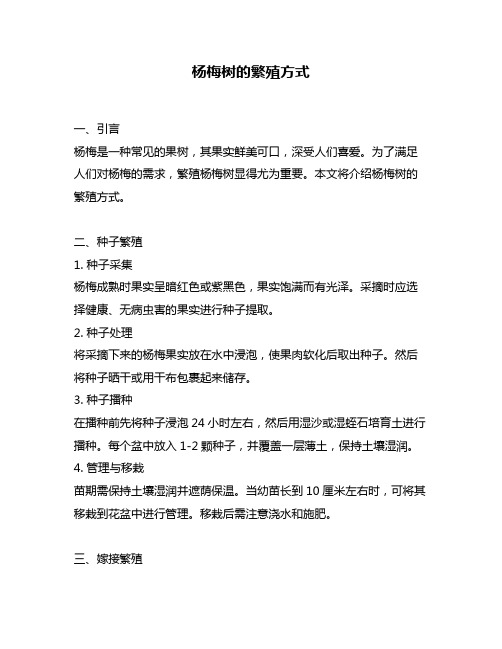 杨梅树的繁殖方式

一、引言
杨梅是一种常见的果树，其果实鲜美可口，深受人们喜爱。为了满足人们对杨梅的需求，繁殖杨梅树显得尤为重要。本文将介绍杨梅树的繁殖方式。

二、种子繁殖
1. 种子采集
杨梅成熟时果实呈暗红色或紫黑色，果实饱满而有光泽。采摘时应选择健康、无病虫害的果实进行种子提取。
2. 种子处理
将采摘下来的杨梅果实放在水中浸泡，使果肉软化后取出种子。然后将种子晒干或用干布包裹起来储存。
3. 种子播种
在播种前先将种子浸泡 24 小时左右，然后用湿沙或湿蛭石培育土进行播种。每个盆中放入 1-2 颗种子，并覆盖一层薄土，保持土壤湿润。
4. 管理与移栽
苗期需保持土壤湿润并遮荫保温。当幼苗长到 10 厘米左右时，可将其移栽到花盆中进行管理。移栽后需注意浇水和施肥。

三、嫁接繁殖